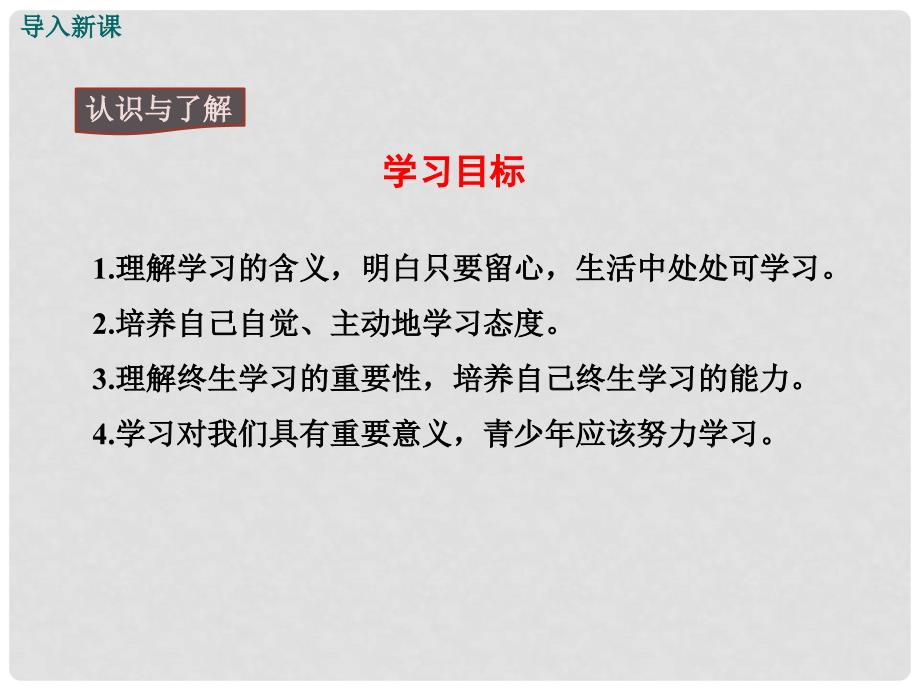 导入新课

认识与了解

学习目标

1.理解学习的含义，明白只要留心，生活中处处可学习。

2.培养自己自觉、主动地学习态度。

3.理解终生学习的重要性，培养自己终生学习的能力。

4.学习对我们具有重要意义，青少年应该努力学习。